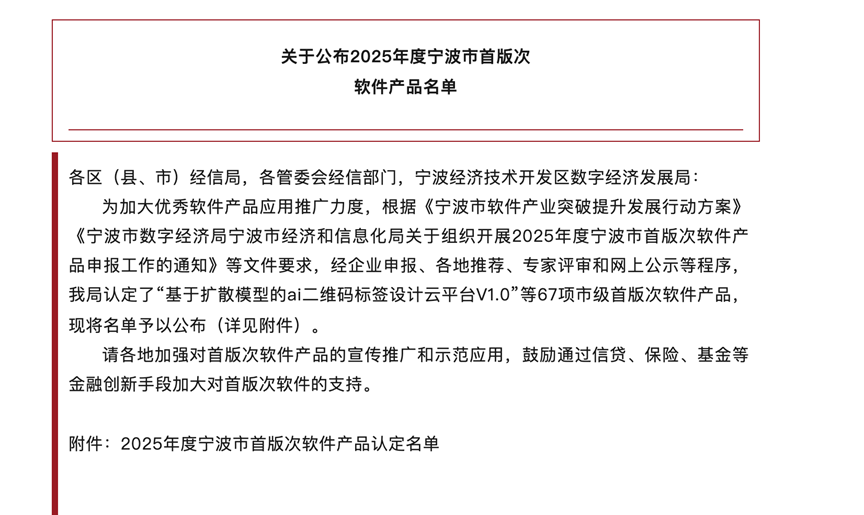 关于公布2025年度宁波市首版次
软件产品名单

各区（县、市）经信局，各管委会经信部门，宁波经济技术开发区数字经济发展局：

为加大优秀软件产品应用推广力度，根据《宁波市软件产业突破提升发展行动方案》《宁波市数字经济局宁波市经济和信息化局关于组织开展2025年度宁波市首版次软件产品申报工作的通知》等文件要求，经企业申报、各地推荐、专家评审和网上公示等程序，我局认定了“基于扩散模型的ai二维码标签设计云平台V1.0”等67项市级首版次软件产品，现将名单予以公布（详见附件）。

请各地加强对首版次软件产品的宣传推广和示范应用，鼓励通过信贷、保险、基金等金融创新手段加大对首版次软件的支持。

附件：2025年度宁波市首版次软件产品认定名单